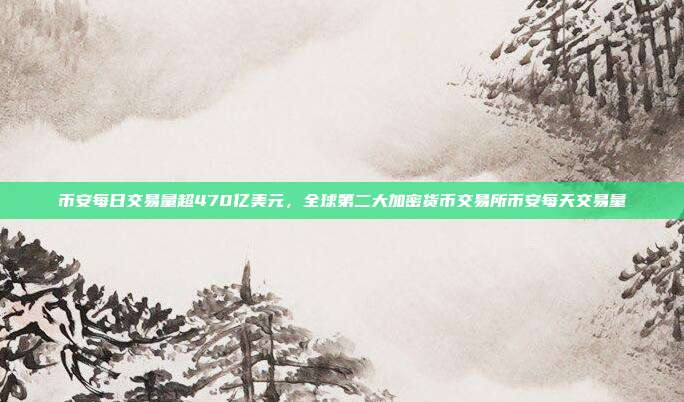 币安每日交易量超470亿美元，全球第二大加密货币交易所币安每天交易量